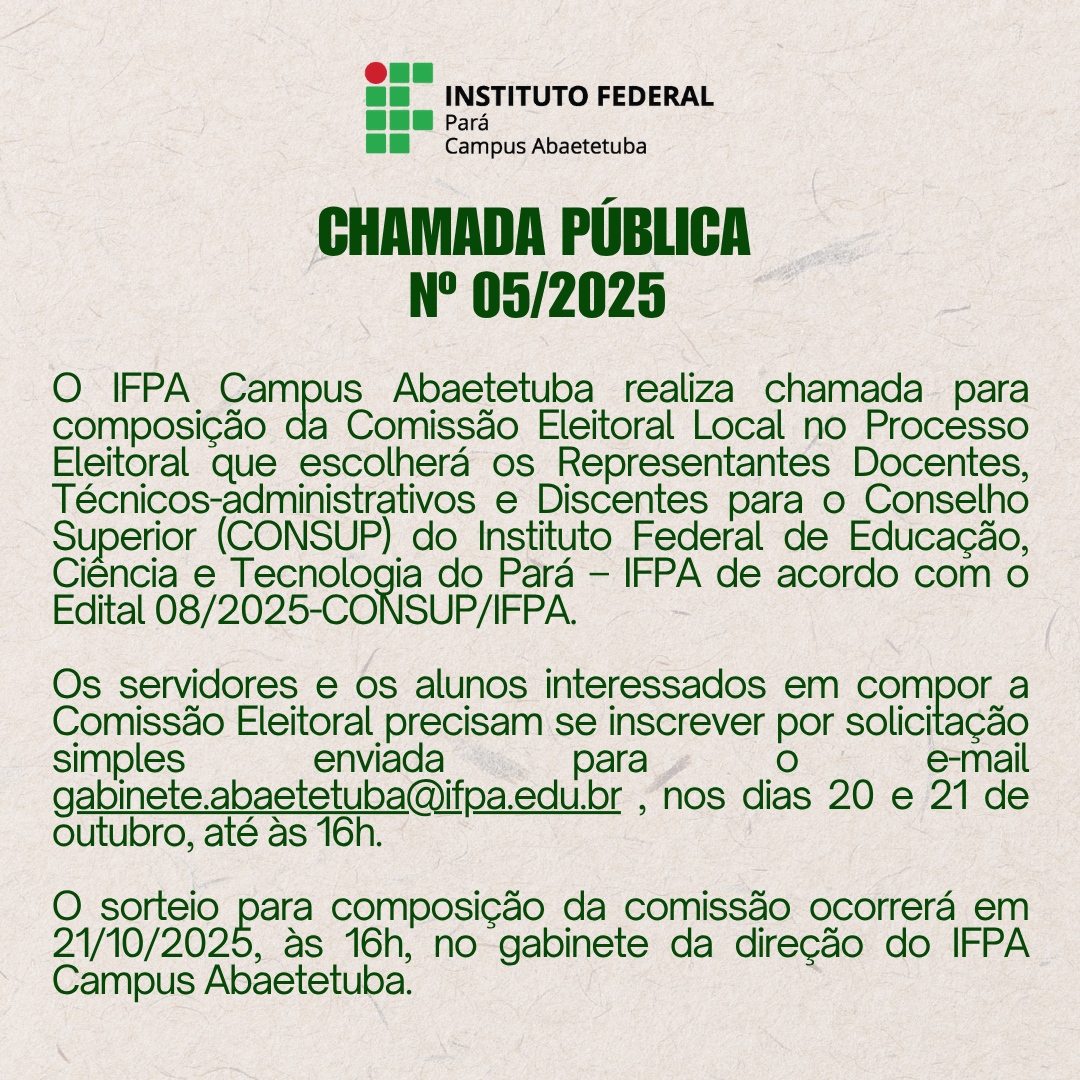 INSTITUTO FEDERAL
Pará
Campus Abaetetuba

CHAMADA PÚBLICA
Nº 05/2025

O IFPA Campus Abaetetuba realiza chamada para composição da Comissão Eleitoral Local no Processo Eleitoral que escolherá os Representantes Docentes, Técnicos-administrativos e Discentes para o Conselho Superior (CONSUP) do Instituto Federal de Educação, Ciência e Tecnologia do Pará – IFPA de acordo com o Edital 08/2025-CONSUP/IFPA.

Os servidores e os alunos interessados em compor a Comissão Eleitoral precisam se inscrever por solicitação simples enviada para o e-mail gabinete.abaetetuba@ifpa.edu.br , nos dias 20 e 21 de outubro, até às 16h.

O sorteio para composição da comissão ocorrerá em 21/10/2025, às 16h, no gabinete da direção do IFPA Campus Abaetetuba.